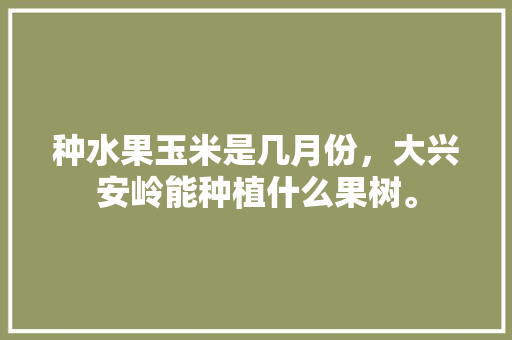 种水果玉米是几月份，大兴安岭能种植什么果树。